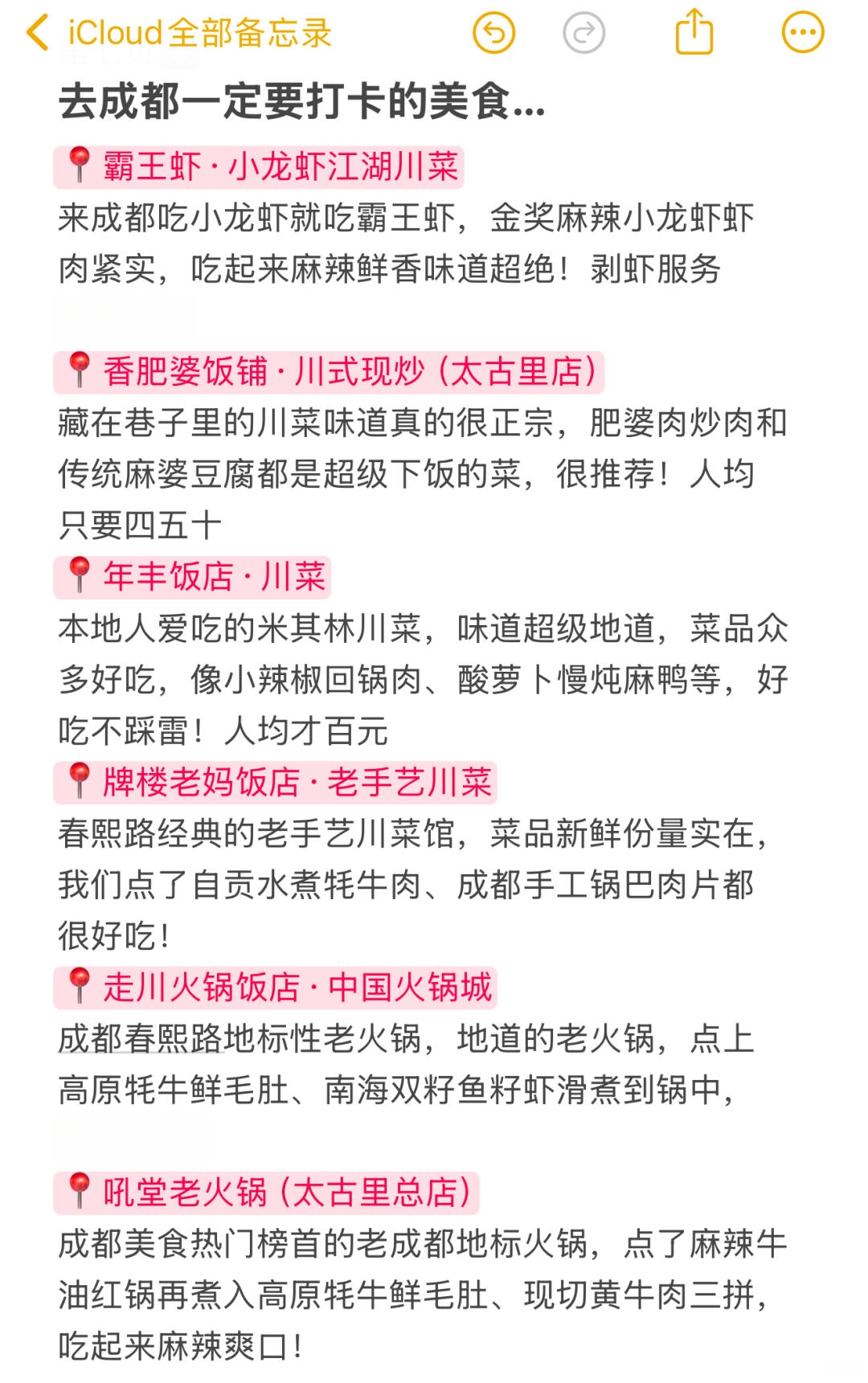 iCloud全部备忘录

去成都一定要打卡的美食...

📍霸王虾·小龙虾江湖川菜
来成都吃小龙虾就吃霸王虾，金奖麻辣小龙虾虾肉紧实，吃起来麻辣鲜香味道超绝！剥虾服务

📍香肥婆饭铺·川式现炒（太古里店）
藏在巷子里的川菜味道真的很正宗，肥婆肉炒肉和传统麻婆豆腐都是超级下饭的菜，很推荐！人均只要四五十

📍年丰饭店·川菜
本地人爱吃的米其林川菜，味道超级地道，菜品众多好吃，像小辣椒回锅肉、酸萝卜慢炖麻鸭等，好吃不踩雷！人均才百元

📍牌楼老妈饭店·老手艺川菜
春熙路经典的老手艺川菜馆，菜品新鲜份量实在，我们点了自贡水煮牦牛肉、成都手工锅巴肉片都很好吃！

📍走川火锅饭店·中国火锅城
成都春熙路地标性老火锅，地道的老火锅，点上高原牦牛鲜毛肚、南海双籽鱼籽虾滑煮到锅中，

📍吼堂老火锅（太古里总店）
成都美食热门榜首的老成都地标火锅，点了麻辣牛油红锅再煮入高原牦牛鲜毛肚、现切黄牛肉三拼，吃起来麻辣爽口！